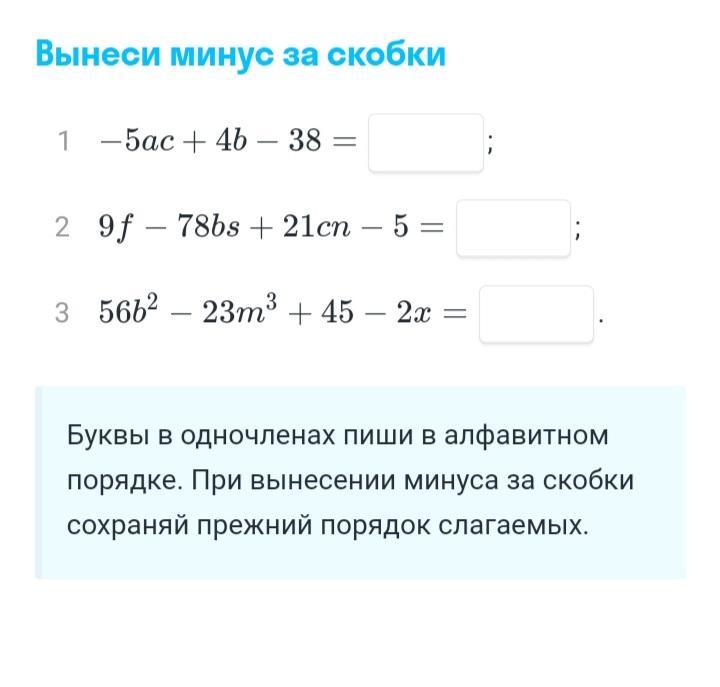 Вынеси минус за скобки

1 $-5ac + 4b - 38 =$ ;

2 $9f - 78bs + 21cn - 5 =$ ;

3 $56b^2 - 23m^3 + 45 - 2x =$ .

Буквы в одночленах пиши в алфавитном порядке. При вынесении минуса за скобки сохраняй прежний порядок слагаемых.